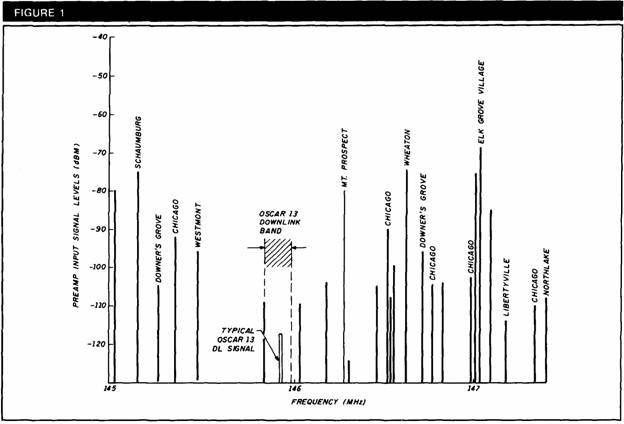 FIGURE 1

PREAMP INPUT SIGNAL LEVELS (dBM)

-40
-50
-60
-70
-80
-90
-100
-110
-120

SCHAUMBURG
DOWNER'S GROVE
CHICAGO
WESTMONT
OSCAR 13 DOWNLINK BAND
TYPICAL OSCAR 13 DL SIGNAL
MT. PROSPECT
CHICAGO
WHEATON
DOWNER'S GROVE
CHICAGO
CHICAGO
ELK GROVE VILLAGE
LIBERTYVILLE
CHICAGO
NORTHLAKE

145
146
147

FREQUENCY (MHz)